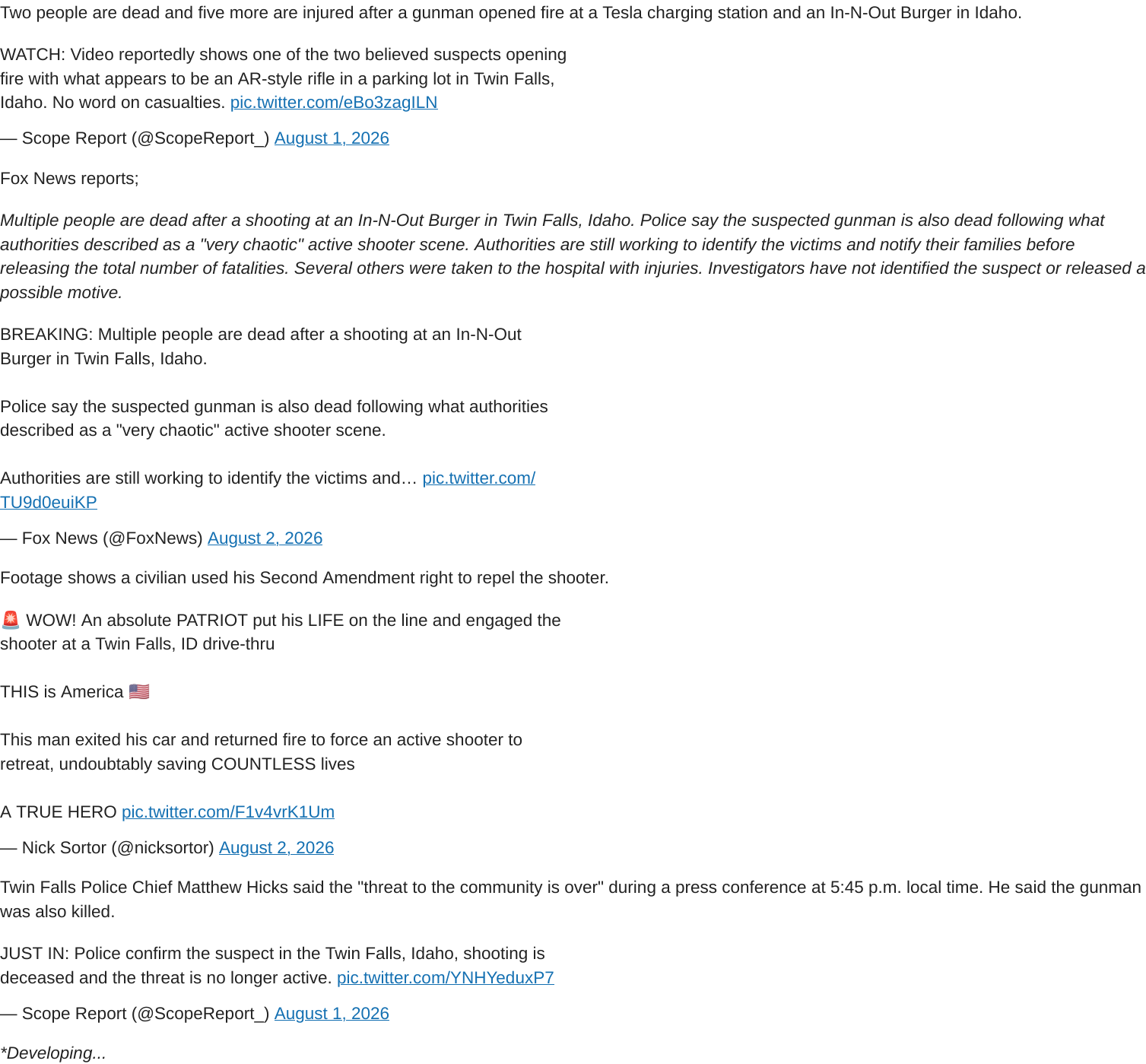 Two people are dead and five more are injured after a gunman opened fire at a Tesla charging station and an In-N-Out Burger in Idaho.

WATCH: Video reportedly shows one of the two believed suspects opening fire with what appears to be an AR-style rifle in a parking lot in Twin Falls, Idaho. No word on casualties. pic.twitter.com/eBo3zagILN

— Scope Report (@ScopeReport_) August 1, 2026

Fox News reports;

Multiple people are dead after a shooting at an In-N-Out Burger in Twin Falls, Idaho. Police say the suspected gunman is also dead following what authorities described as a "very chaotic" active shooter scene. Authorities are still working to identify the victims and notify their families before releasing the total number of fatalities. Several others were taken to the hospital with injuries. Investigators have not identified the suspect or released a possible motive.

BREAKING: Multiple people are dead after a shooting at an In-N-Out Burger in Twin Falls, Idaho.

Police say the suspected gunman is also dead following what authorities described as a "very chaotic" active shooter scene.

Authorities are still working to identify the victims and… pic.twitter.com/TU9d0euiKP

— Fox News (@FoxNews) August 2, 2026

Footage shows a civilian used his Second Amendment right to repel the shooter.

🚨 WOW! An absolute PATRIOT put his LIFE on the line and engaged the shooter at a Twin Falls, ID drive-thru

THIS is America 🇺🇸

This man exited his car and returned fire to force an active shooter to retreat, undoubtably saving COUNTLESS lives

A TRUE HERO pic.twitter.com/F1v4vrK1Um

— Nick Sortor (@nicksortor) August 2, 2026

Twin Falls Police Chief Matthew Hicks said the "threat to the community is over" during a press conference at 5:45 p.m. local time. He said the gunman was also killed.

JUST IN: Police confirm the suspect in the Twin Falls, Idaho, shooting is deceased and the threat is no longer active. pic.twitter.com/YNHYeduxP7

— Scope Report (@ScopeReport_) August 1, 2026

*Developing...